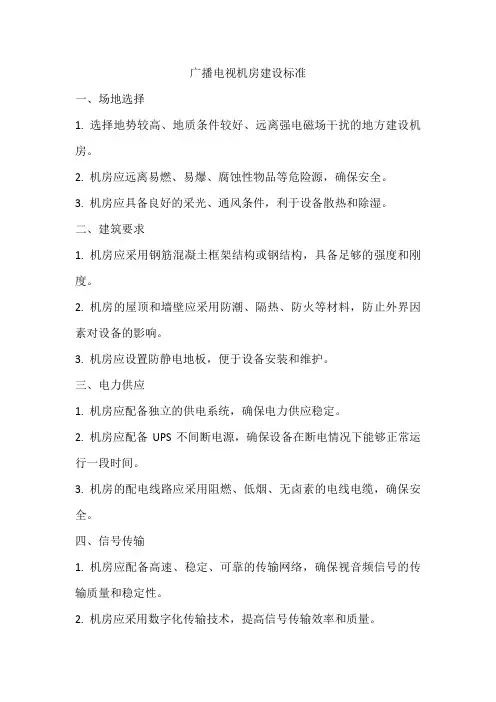 广播电视机房建设标准

一、场地选择

1. 选择地势较高、地质条件较好、远离强电磁场干扰的地方建设机房。

2. 机房应远离易燃、易爆、腐蚀性物品等危险源，确保安全。

3. 机房应具备良好的采光、通风条件，利于设备散热和除湿。

二、建筑要求

1. 机房应采用钢筋混凝土框架结构或钢结构，具备足够的强度和刚度。

2. 机房的屋顶和墙壁应采用防潮、隔热、防火等材料，防止外界因素对设备的影响。

3. 机房应设置防静电地板，便于设备安装和维护。

三、电力供应

1. 机房应配备独立的供电系统，确保电力供应稳定。

2. 机房应配备 UPS 不间断电源，确保设备在断电情况下能够正常运行一段时间。

3. 机房的配电线路应采用阻燃、低烟、无卤素的电线电缆，确保安全。

四、信号传输

1. 机房应配备高速、稳定、可靠的传输网络，确保视音频信号的传输质量和稳定性。

2. 机房应采用数字化传输技术，提高信号传输效率和质量。